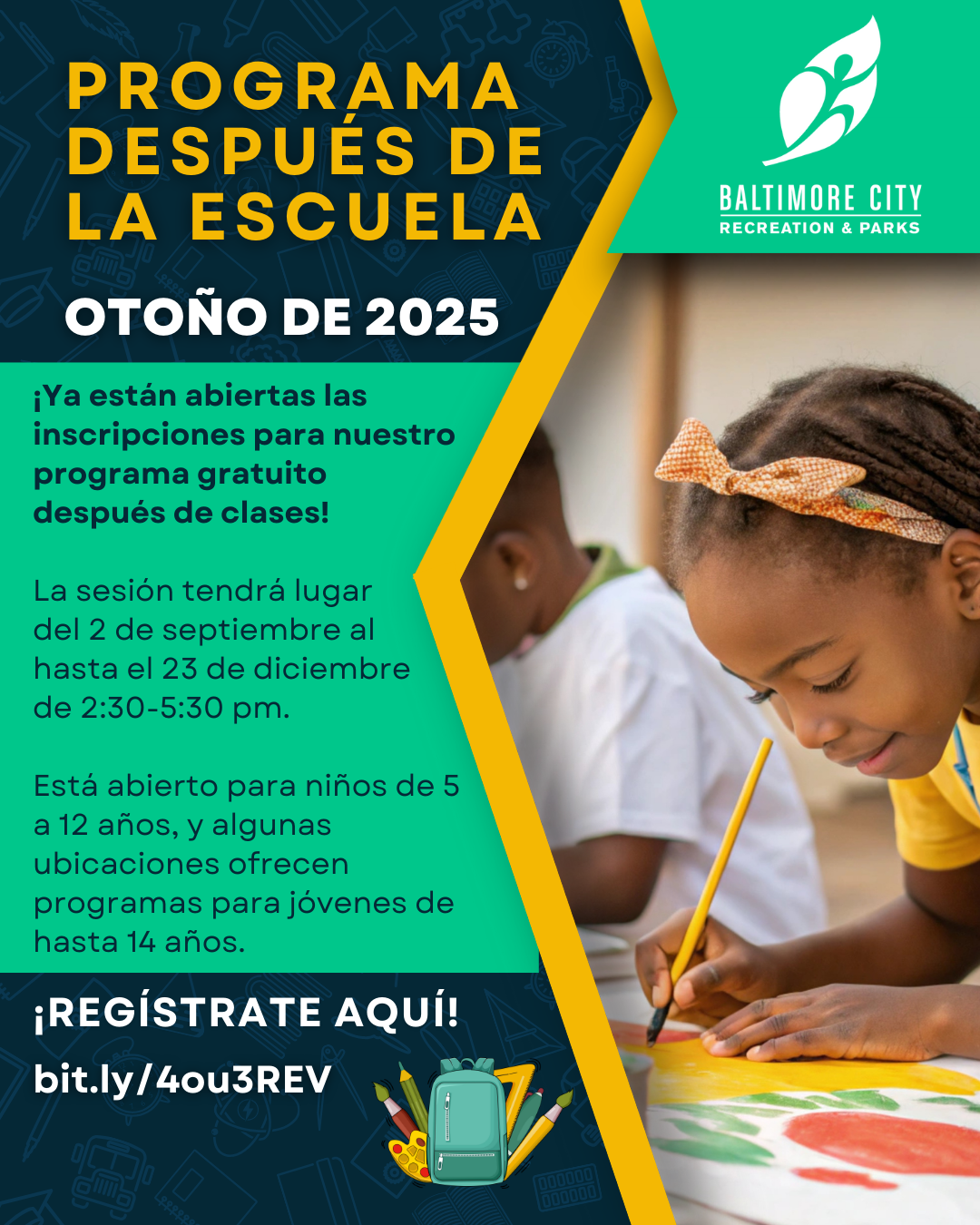 PROGRAMA DESPUÉS DE LA ESCUELA

BALTIMORE CITY
RECREATION & PARKS

OTOÑO DE 2025

¡Ya están abiertas las inscripciones para nuestro programa gratuito después de clases!

La sesión tendrá lugar del 2 de septiembre al hasta el 23 de diciembre de 2:30-5:30 pm.

Está abierto para niños de 5 a 12 años, y algunas ubicaciones ofrecen programas para jóvenes de hasta 14 años.

¡REGÍSTRATE AQUÍ!

bit.ly/4ou3REV